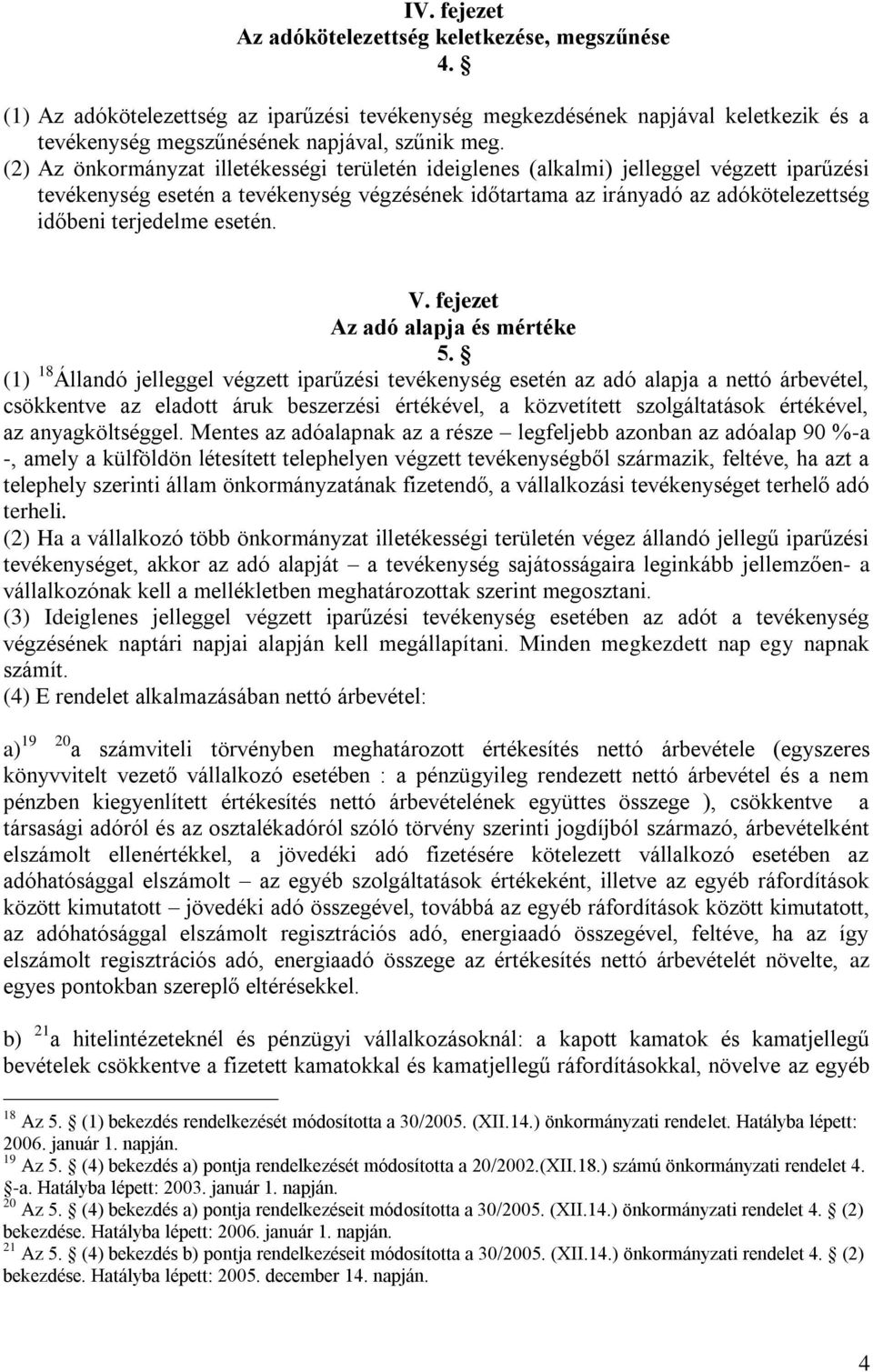 IV. fejezet
Az adókötelezettség keletkezése, megszűnése
4. §

(1) Az adókötelezettség az iparűzési tevékenység megkezdésének napjával keletkezik és a tevékenység megszűnésének napjával, szűnik meg.
(2) Az önkormányzat illetékességi területén ideiglenes (alkalmi) jelleggel végzett iparűzési tevékenység esetén a tevékenység végzésének időtartama az irányadó az adókötelezettség időbeni terjedelme esetén.

V. fejezet
Az adó alapja és mértéke
5. §

(1) $^{18}$Állandó jelleggel végzett iparűzési tevékenység esetén az adó alapja a nettó árbevétel, csökkentve az eladott áruk beszerzési értékével, a közvetített szolgáltatások értékével, az anyagköltséggel. Mentes az adóalapnak az a része – legfeljebb azonban az adóalap 90 %-a -, amely a külföldön létesített telephelyen végzett tevékenységből származik, feltéve, ha azt a telephely szerinti állam önkormányzatának fizetendő, a vállalkozási tevékenységet terhelő adó terheli.
(2) Ha a vállalkozó több önkormányzat illetékességi területén végez állandó jellegű iparűzési tevékenységet, akkor az adó alapját – a tevékenység sajátosságaira leginkább jellemzően- a vállalkozónak kell a mellékletben meghatározottak szerint megosztani.
(3) Ideiglenes jelleggel végzett iparűzési tevékenység esetében az adót a tevékenység végzésének naptári napjai alapján kell megállapítani. Minden megkezdett nap egy napnak számít.
(4) E rendelet alkalmazásában nettó árbevétel:

a)$^{19}$ $^{20}$a számviteli törvényben meghatározott értékesítés nettó árbevétele (egyszeres könyvvitelt vezető vállalkozó esetében : a pénzügyileg rendezett nettó árbevétel és a nem pénzben kiegyenlített értékesítés nettó árbevételének együttes összege ), csökkentve a társasági adóról és az osztalékadóról szóló törvény szerinti jogdíjból származó, árbevételként elszámolt ellenértékkel, a jövedéki adó fizetésére kötelezett vállalkozó esetében az adóhatósággal elszámolt – az egyéb szolgáltatások értékeként, illetve az egyéb ráfordítások között kimutatott – jövedéki adó összegével, továbbá az egyéb ráfordítások között kimutatott, az adóhatósággal elszámolt regisztrációs adó, energiaadó összegével, feltéve, ha az így elszámolt regisztrációs adó, energiaadó összege az értékesítés nettó árbevételét növelte, az egyes pontokban szereplő eltérésekkel.

b) $^{21}$a hitelintézeteknél és pénzügyi vállalkozásoknál: a kapott kamatok és kamatjellegű bevételek csökkentve a fizetett kamatokkal és kamatjellegű ráfordításokkal, növelve az egyéb

$^{18}$ Az 5. § (1) bekezdés rendelkezését módosította a 30/2005. (XII.14.) önkormányzati rendelet. Hatályba lépett: 2006. január 1. napján.
$^{19}$ Az 5. § (4) bekezdés a) pontja rendelkezését módosította a 20/2002.(XII.18.) számú önkormányzati rendelet 4. §-a. Hatályba lépett: 2003. január 1. napján.
$^{20}$ Az 5. § (4) bekezdés a) pontja rendelkezéseit módosította a 30/2005. (XII.14.) önkormányzati rendelet 4. § (2) bekezdése. Hatályba lépett: 2006. január 1. napján.
$^{21}$ Az 5. § (4) bekezdés b) pontja rendelkezéseit módosította a 30/2005. (XII.14.) önkormányzati rendelet 4. § (2) bekezdése. Hatályba lépett: 2005. december 14. napján.

4